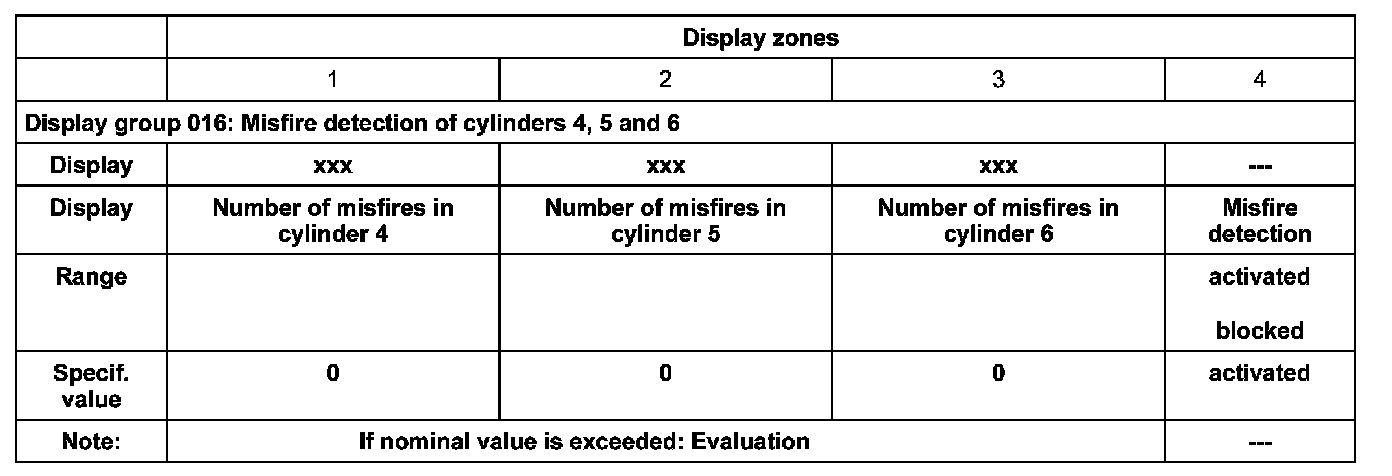 |  | Display zones |  |  |  |
|---|---|---|---|---|
|  | 1 | 2 | 3 | 4 |
| Display group 016: Misfire detection of cylinders 4, 5 and 6 |  |  |  |  |
| Display | xxx | xxx | xxx | --- |
| Display | Number of misfires in cylinder 4 | Number of misfires in cylinder 5 | Number of misfires in cylinder 6 | Misfire detection |
| Range |  |  |  | activated blocked |
| Specif. value | 0 | 0 | 0 | activated |
| Note: | If nominal value is exceeded: Evaluation |  |  | --- |